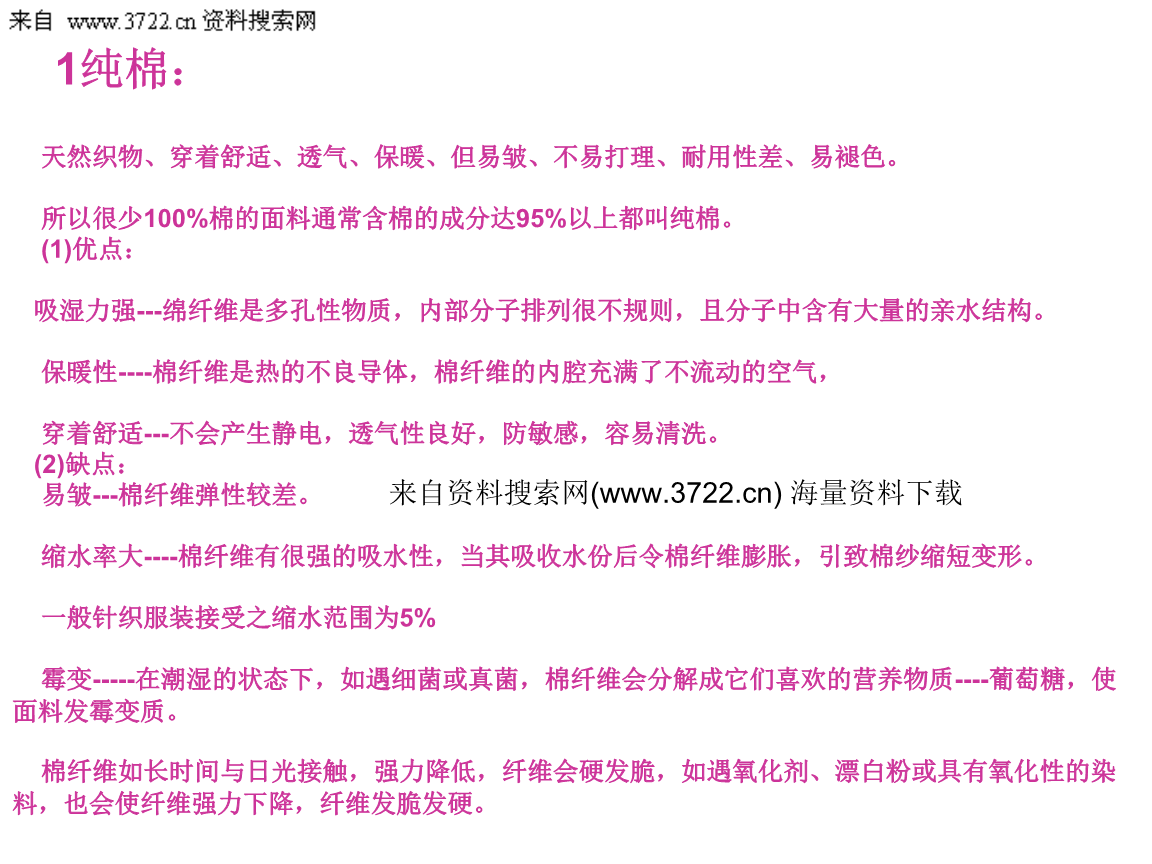 来自 www.3722.cn 资料搜索网

1纯棉：

天然织物、穿着舒适、透气、保暖、但易皱、不易打理、耐用性差、易褪色。

所以很少100%棉的面料通常含棉的成分达95%以上都叫纯棉。
(1)优点：

吸湿力强---绵纤维是多孔性物质，内部分子排列很不规则，且分子中含有大量的亲水结构。

保暖性----棉纤维是热的不良导体，棉纤维的内腔充满了不流动的空气，

穿着舒适---不会产生静电，透气性良好，防敏感，容易清洗。
(2)缺点：
易皱---棉纤维弹性较差。

来自资料搜索网(www.3722.cn) 海量资料下载

缩水率大----棉纤维有很强的吸水性，当其吸收水份后令棉纤维膨胀，引致棉纱缩短变形。

一般针织服装接受之缩水范围为5%

霉变-----在潮湿的状态下，如遇细菌或真菌，棉纤维会分解成它们喜欢的营养物质----葡萄糖，使面料发霉变质。

棉纤维如长时间与日光接触，强力降低，纤维会硬发脆，如遇氧化剂、漂白粉或具有氧化性的染料，也会使纤维强力下降，纤维发脆发硬。